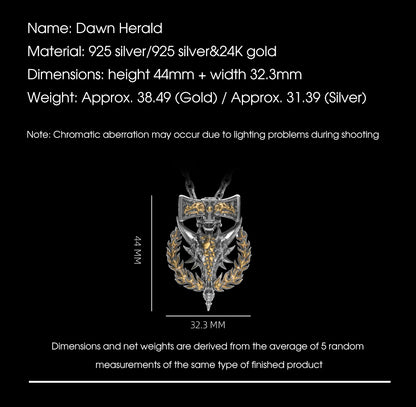 Name: Dawn Herald
Material: 925 silver/925 silver&24K gold
Dimensions: height 44mm + width 32.3mm
Weight: Approx. 38.49 (Gold) / Approx. 31.39 (Silver)

Note: Chromatic aberration may occur due to lighting problems during shooting

44 MM

32.3 MM

Dimensions and net weights are derived from the average of 5 random measurements of the same type of finished product